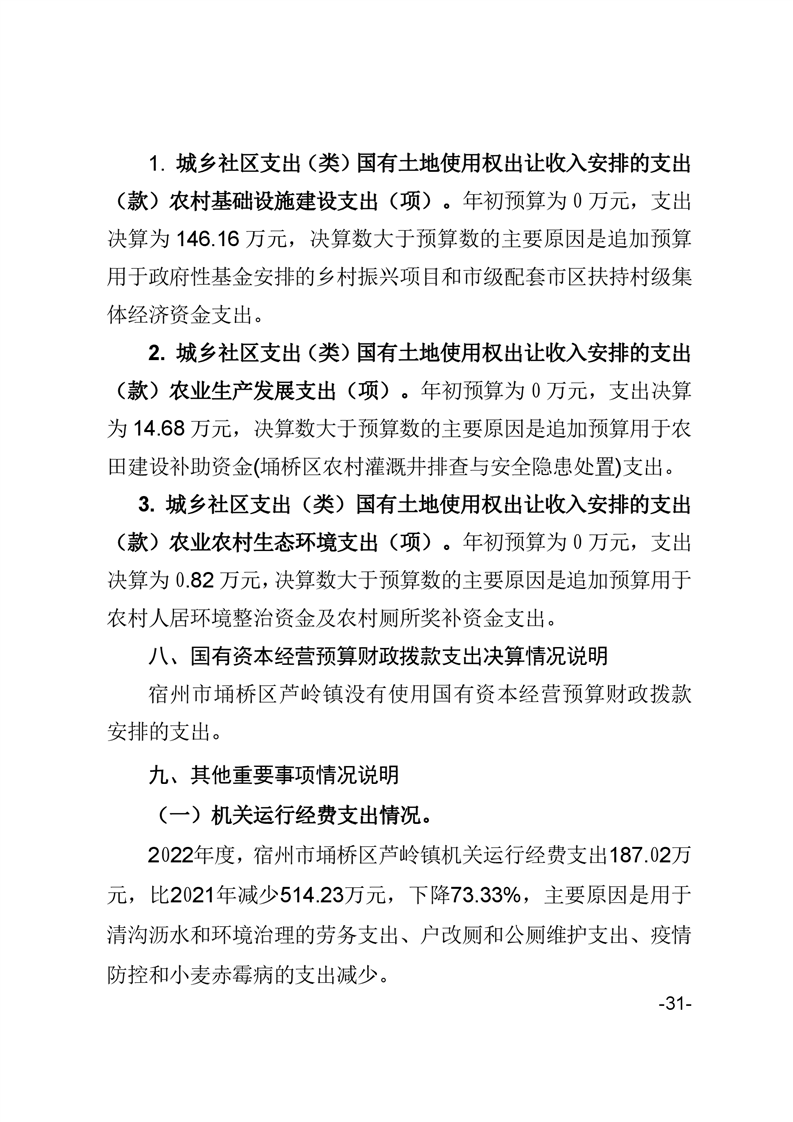 1. 城乡社区支出（类）国有土地使用权出让收入安排的支出（款）农村基础设施建设支出（项）。年初预算为 0 万元，支出决算为 146.16 万元，决算数大于预算数的主要原因是追加预算用于政府性基金安排的乡村振兴项目和市级配套市区扶持村级集体经济资金支出。

2. 城乡社区支出（类）国有土地使用权出让收入安排的支出（款）农业生产发展支出（项）。年初预算为 0 万元，支出决算为 14.68 万元，决算数大于预算数的主要原因是追加预算用于农田建设补助资金(埇桥区农村灌溉井排查与安全隐患处置)支出。

3. 城乡社区支出（类）国有土地使用权出让收入安排的支出（款）农业农村生态环境支出（项）。年初预算为 0 万元，支出决算为 0.82 万元，决算数大于预算数的主要原因是追加预算用于农村人居环境整治资金及农村厕所奖补资金支出。

八、国有资本经营预算财政拨款支出决算情况说明

宿州市埇桥区芦岭镇没有使用国有资本经营预算财政拨款安排的支出。

九、其他重要事项情况说明

（一）机关运行经费支出情况。

2022年度，宿州市埇桥区芦岭镇机关运行经费支出187.02万元，比2021年减少514.23万元，下降73.33%，主要原因是用于清沟沥水和环境治理的劳务支出、户改厕和公厕维护支出、疫情防控和小麦赤霉病的支出减少。

-31-